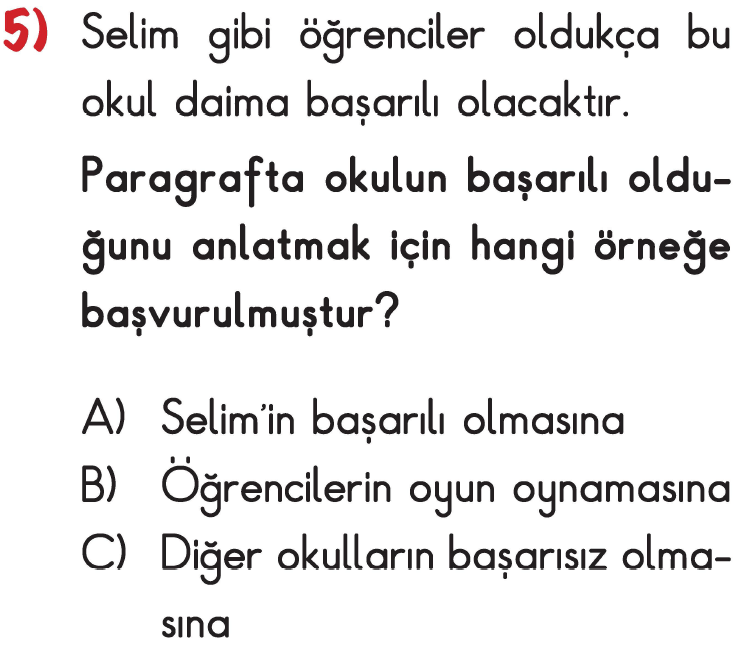 5) Selim gibi öğrenciler oldukça bu okul daima başarılı olacaktır.

Paragrafta okulun başarılı olduğunu anlatmak için hangi örneğe başvurulmuştur?

A) Selim'in başarılı olmasına
B) Öğrencilerin oyun oynamasına
C) Diğer okulların başarısız olmasına